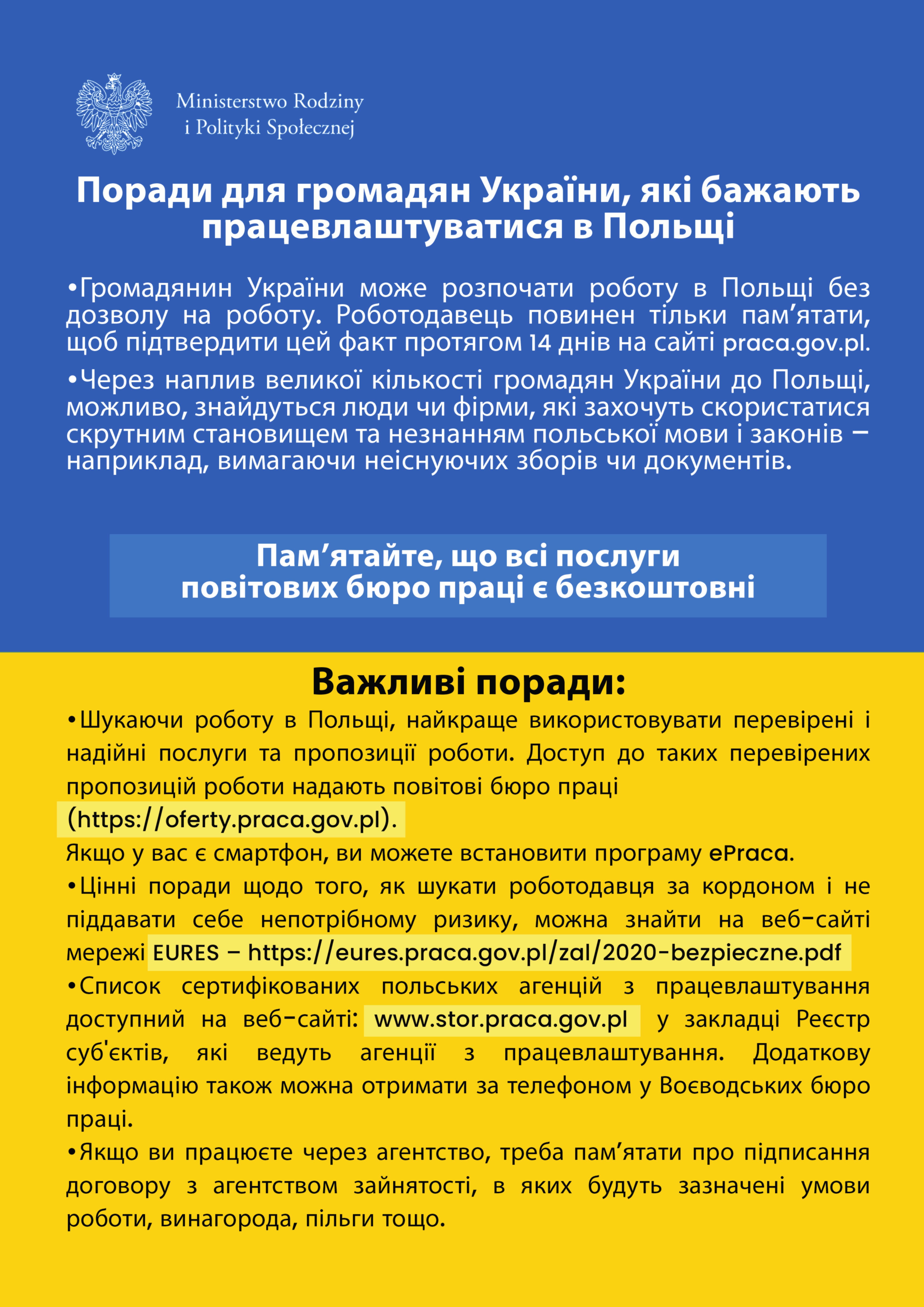 Ministerstwo Rodziny
i Polityki Społecznej

Поради для громадян України, які бажають працевлаштуватися в Польщі

•Громадянин України може розпочати роботу в Польщі без дозволу на роботу. Роботодавець повинен тільки пам’ятати, щоб підтвердити цей факт протягом 14 днів на сайті praca.gov.pl.

•Через наплив великої кількості громадян України до Польщі, можливо, знайдуться люди чи фірми, які захочуть скористатися скрутним становищем та незнанням польської мови і законів – наприклад, вимагаючи неіснуючих зборів чи документів.

Пам’ятайте, що всі послуги повітових бюро праці є безкоштовні

Важливі поради:

•Шукаючи роботу в Польщі, найкраще використовувати перевірені і надійні послуги та пропозиції роботи. Доступ до таких перевірених пропозицій роботи надають повітові бюро праці (https://oferty.praca.gov.pl).

Якщо у вас є смартфон, ви можете встановити програму ePraca.

•Цінні поради щодо того, як шукати роботодавця за кордоном і не піддавати себе непотрібному ризику, можна знайти на веб-сайті мережі EURES – https://eures.praca.gov.pl/zal/2020-bezpieczne.pdf

•Список сертифікованих польських агенцій з працевлаштування доступний на веб-сайті: www.stor.praca.gov.pl у закладці Реєстр суб'єктів, які ведуть агенції з працевлаштування. Додаткову інформацію також можна отримати за телефоном у Воєводських бюро праці.

•Якщо ви працюєте через агентство, треба пам’ятати про підписання договору з агентством зайнятості, в яких будуть зазначені умови роботи, винагорода, пільги тощо.